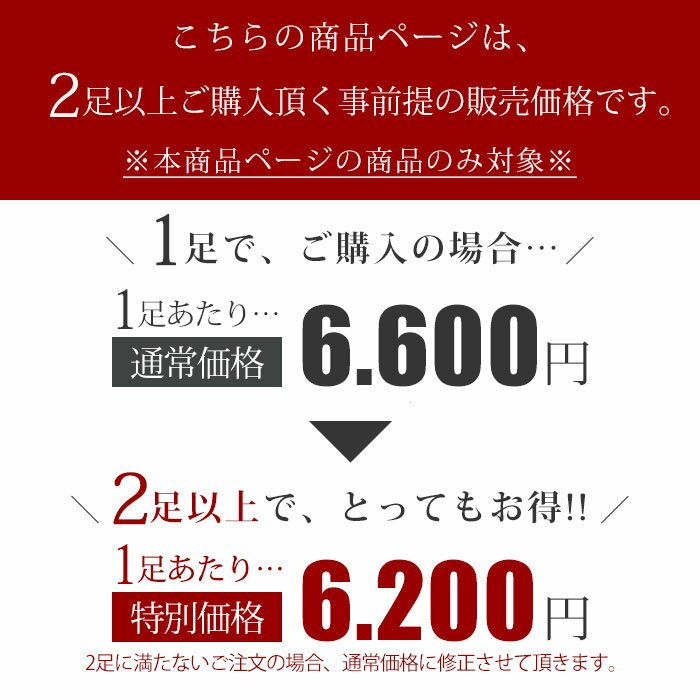 こちらの商品ページは、
2足以上ご購入頂く事前提の販売価格です。
※本商品ページの商品のみ対象※

＼ 1足で、ご購入の場合… ／

1足あたり…
通常価格 6.600円

＼ 2足以上で、とってもお得!! ／

1足あたり…
特別価格 6.200円

2足に満たないご注文の場合、通常価格に修正させて頂きます。